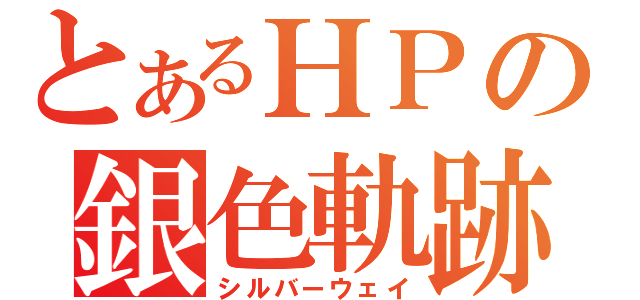 とあるＨＰの
銀色軌跡
シルバーウェイ